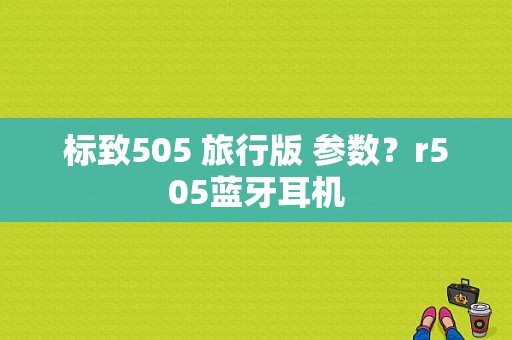 标致505 旅行版 参数？r505蓝牙耳机